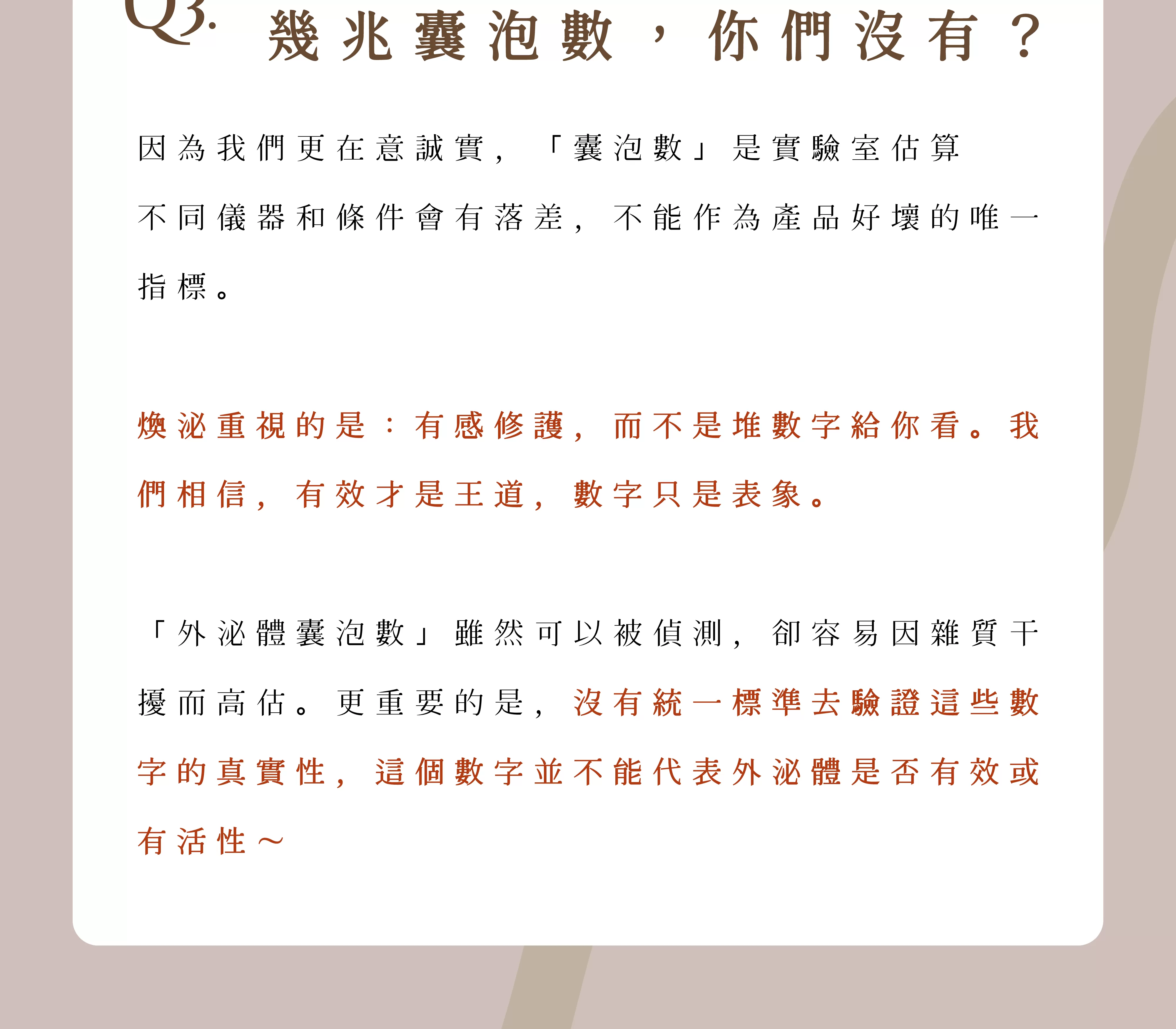 Q3. 幾兆囊泡數，你們沒有？

因為我們更在意誠實，「囊泡數」是實驗室估算不同儀器和條件會有落差，不能作為產品好壞的唯一指標。

煥泌重視的是：有感修護，而不是堆數字給你看。我們相信，有效才是王道，數字只是表象。

「外泌體囊泡數」雖然可以被偵測，卻容易因雜質干擾而高估。更重要的是，沒有統一標準去驗證這些數字的真實性，這個數字並不能代表外泌體是否有效或有活性～